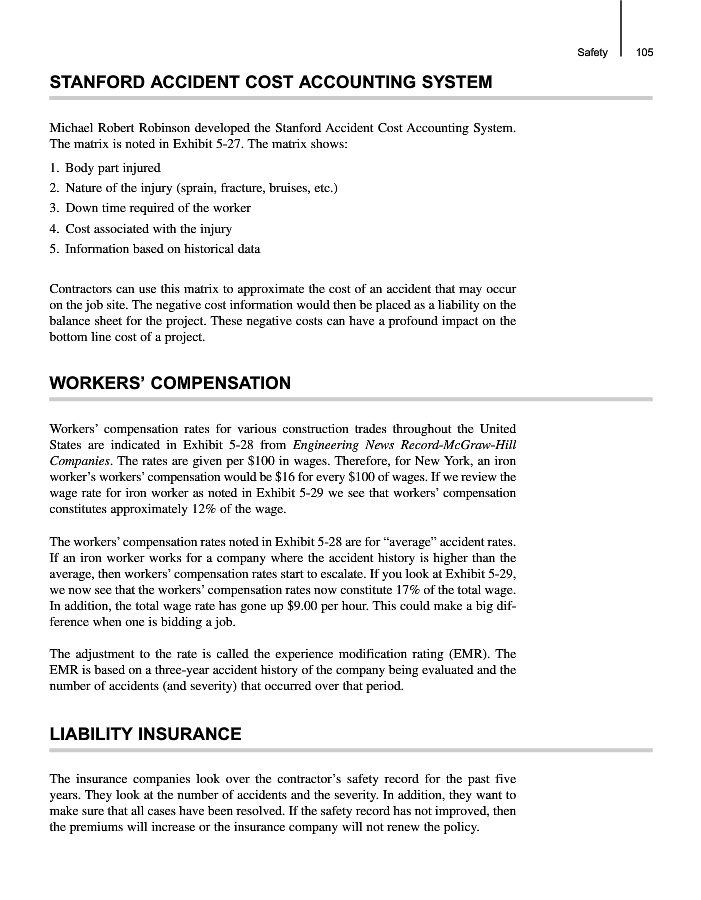 Safety 105

STANFORD ACCIDENT COST ACCOUNTING SYSTEM

Michael Robert Robinson developed the Stanford Accident Cost Accounting System. The matrix is noted in Exhibit 5-27. The matrix shows:

1. Body part injured
2. Nature of the injury (sprain, fracture, bruises, etc.)
3. Down time required of the worker
4. Cost associated with the injury
5. Information based on historical data

Contractors can use this matrix to approximate the cost of an accident that may occur on the job site. The negative cost information would then be placed as a liability on the balance sheet for the project. These negative costs can have a profound impact on the bottom line cost of a project.

WORKERS' COMPENSATION

Workers' compensation rates for various construction trades throughout the United States are indicated in Exhibit 5-28 from Engineering News Record-McGraw-Hill Companies. The rates are given per $100 in wages. Therefore, for New York, an iron worker's workers' compensation would be $16 for every $100 of wages. If we review the wage rate for iron worker as noted in Exhibit 5-29 we see that workers' compensation constitutes approximately 12% of the wage.

The workers' compensation rates noted in Exhibit 5-28 are for "average" accident rates. If an iron worker works for a company where the accident history is higher than the average, then workers' compensation rates start to escalate. If you look at Exhibit 5-29, we now see that the workers' compensation rates now constitute 17% of the total wage. In addition, the total wage rate has gone up $9.00 per hour. This could make a big difference when one is bidding a job.

The adjustment to the rate is called the experience modification rating (EMR). The EMR is based on a three-year accident history of the company being evaluated and the number of accidents (and severity) that occurred over that period.

LIABILITY INSURANCE

The insurance companies look over the contractor's safety record for the past five years. They look at the number of accidents and the severity. In addition, they want to make sure that all cases have been resolved. If the safety record has not improved, then the premiums will increase or the insurance company will not renew the policy.